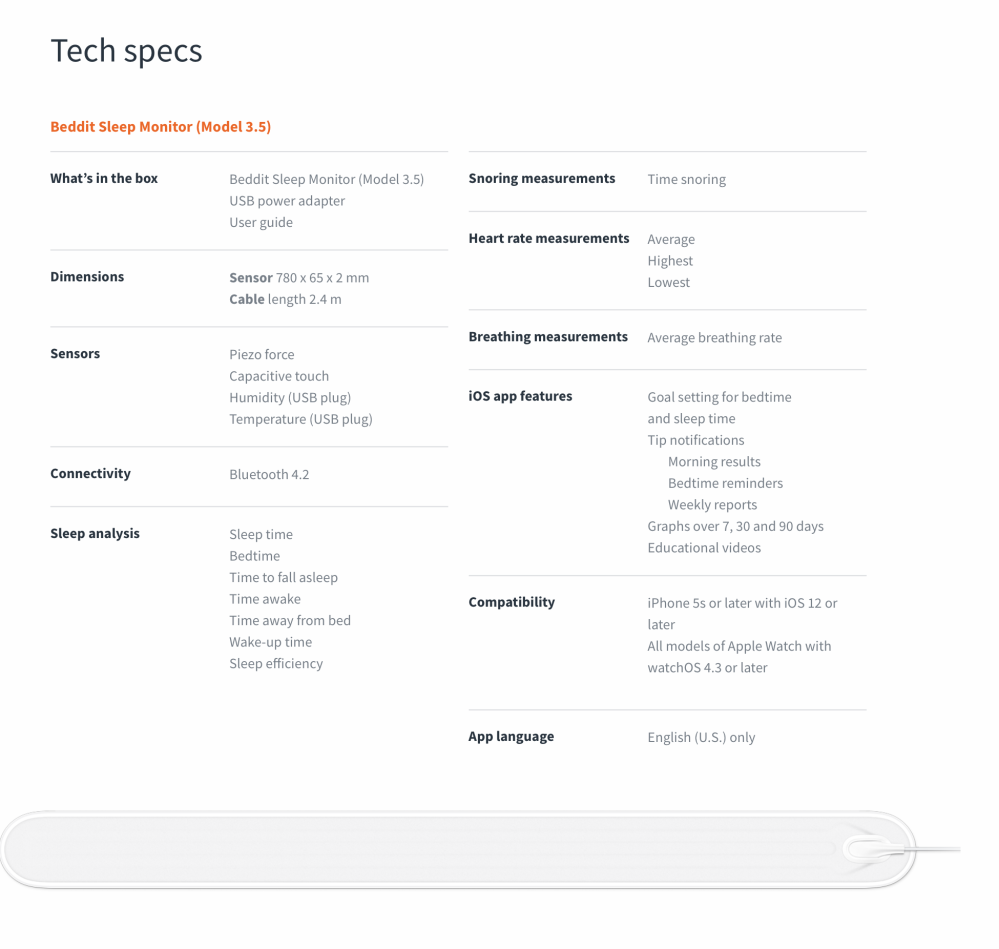 Tech specs

Beddit Sleep Monitor (Model 3.5)

What's in the box
Beddit Sleep Monitor (Model 3.5)
USB power adapter
User guide

Dimensions
Sensor 780 x 65 x 2 mm
Cable length 2.4 m

Sensors
Piezo force
Capacitive touch
Humidity (USB plug)
Temperature (USB plug)

Connectivity
Bluetooth 4.2

Sleep analysis
Sleep time
Bedtime
Time to fall asleep
Time awake
Time away from bed
Wake-up time
Sleep efficiency

Snoring measurements
Time snoring

Heart rate measurements
Average
Highest
Lowest

Breathing measurements
Average breathing rate

iOS app features
Goal setting for bedtime and sleep time
Tip notifications
Morning results
Bedtime reminders
Weekly reports
Graphs over 7, 30 and 90 days
Educational videos

Compatibility
iPhone 5s or later with iOS 12 or later
All models of Apple Watch with watchOS 4.3 or later

App language
English (U.S.) only